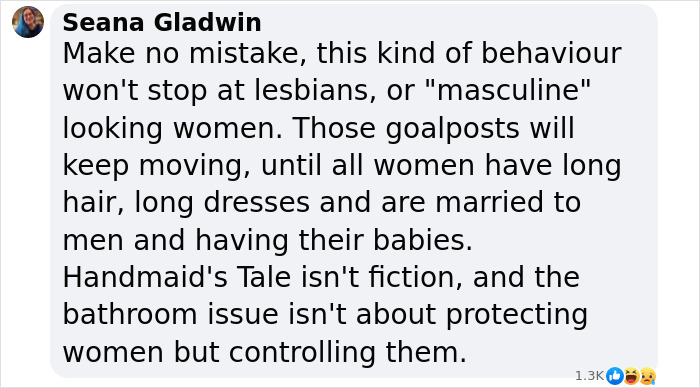 Seana Gladwin
Make no mistake, this kind of behaviour won't stop at lesbians, or "masculine" looking women. Those goalposts will keep moving, until all women have long hair, long dresses and are married to men and having their babies. Handmaid's Tale isn't fiction, and the bathroom issue isn't about protecting women but controlling them.

1.3K